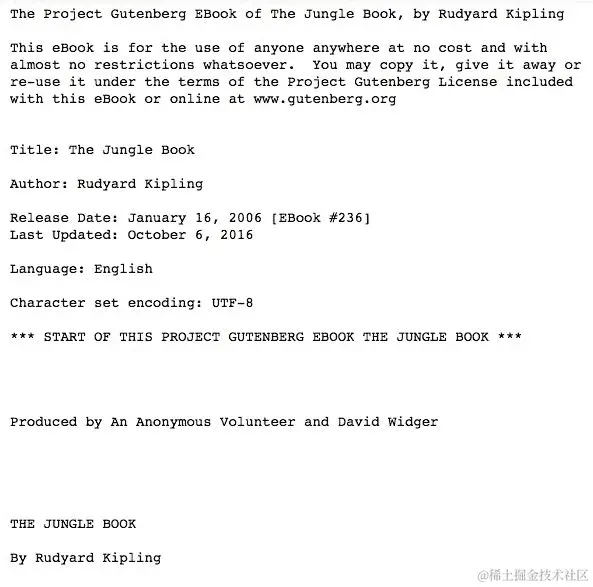 The Project Gutenberg EBook of The Jungle Book, by Rudyard Kipling

This eBook is for the use of anyone anywhere at no cost and with almost no restrictions whatsoever. You may copy it, give it away or re-use it under the terms of the Project Gutenberg License included with this eBook or online at www.gutenberg.org

Title: The Jungle Book

Author: Rudyard Kipling

Release Date: January 16, 2006 [EBook #236]
Last Updated: October 6, 2016

Language: English

Character set encoding: UTF-8

*** START OF THIS PROJECT GUTENBERG EBOOK THE JUNGLE BOOK ***

Produced by An Anonymous Volunteer and David Widger

THE JUNGLE BOOK

By Rudyard Kipling

@稀土掘金技术社区